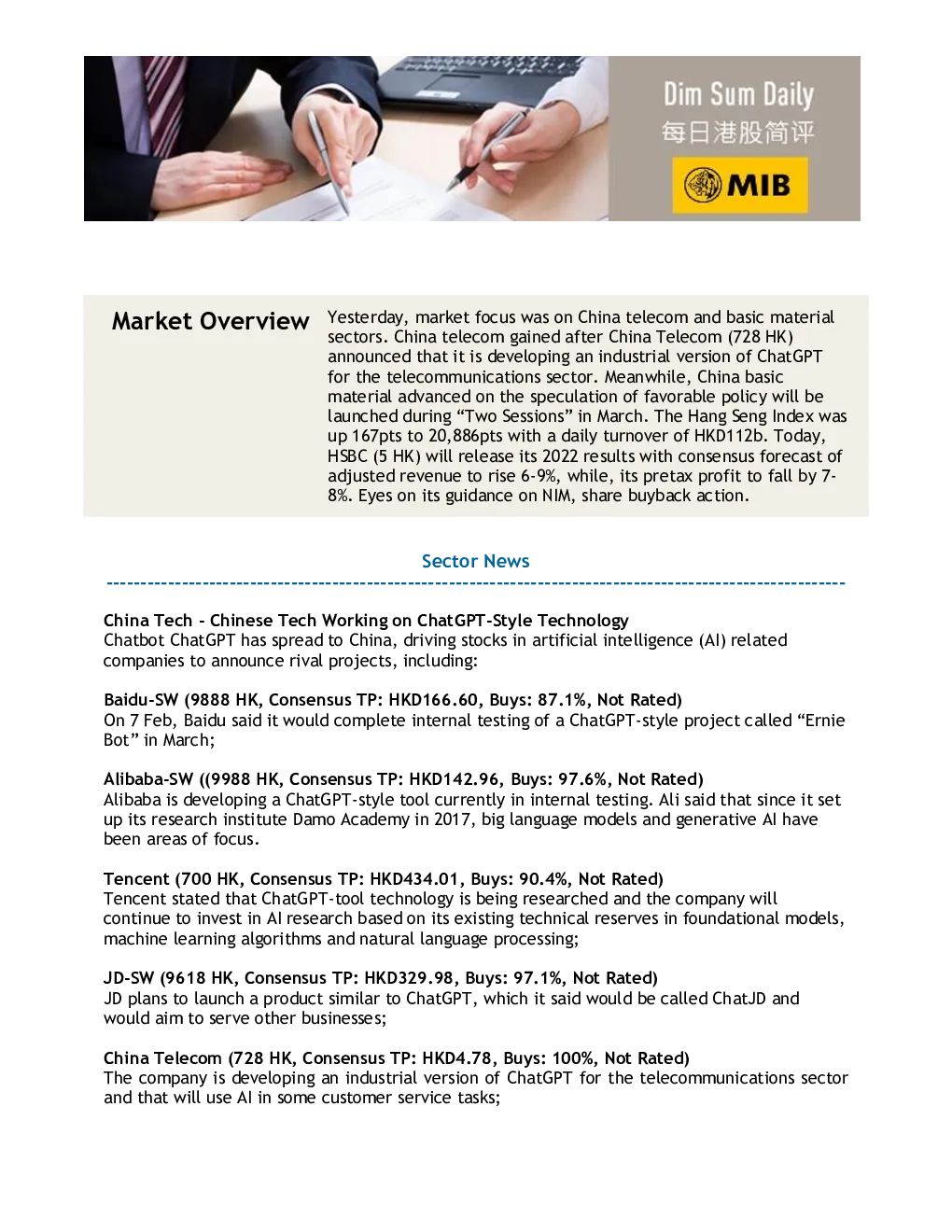 Dim Sum Daily
每日港股简评
MIB

Market Overview

Yesterday, market focus was on China telecom and basic material sectors. China telecom gained after China Telecom (728 HK) announced that it is developing an industrial version of ChatGPT for the telecommunications sector. Meanwhile, China basic material advanced on the speculation of favorable policy will be launched during "Two Sessions" in March. The Hang Seng Index was up 167pts to 20,886pts with a daily turnover of HKD112b. Today, HSBC (5 HK) will release its 2022 results with consensus forecast of adjusted revenue to rise 6-9%, while, its pretax profit to fall by 7-8%. Eyes on its guidance on NIM, share buyback action.

Sector News

China Tech - Chinese Tech Working on ChatGPT-Style Technology
Chatbot ChatGPT has spread to China, driving stocks in artificial intelligence (AI) related companies to announce rival projects, including:

Baidu-SW (9888 HK, Consensus TP: HKD166.60, Buys: 87.1%, Not Rated)
On 7 Feb, Baidu said it would complete internal testing of a ChatGPT-style project called "Ernie Bot" in March;

Alibaba-SW ((9988 HK, Consensus TP: HKD142.96, Buys: 97.6%, Not Rated)
Alibaba is developing a ChatGPT-style tool currently in internal testing. Ali said that since it set up its research institute Damo Academy in 2017, big language models and generative AI have been areas of focus.

Tencent (700 HK, Consensus TP: HKD434.01, Buys: 90.4%, Not Rated)
Tencent stated that ChatGPT-tool technology is being researched and the company will continue to invest in AI research based on its existing technical reserves in foundational models, machine learning algorithms and natural language processing;

JD-SW (9618 HK, Consensus TP: HKD329.98, Buys: 97.1%, Not Rated)
JD plans to launch a product similar to ChatGPT, which it said would be called ChatJD and would aim to serve other businesses;

China Telecom (728 HK, Consensus TP: HKD4.78, Buys: 100%, Not Rated)
The company is developing an industrial version of ChatGPT for the telecommunications sector and that will use AI in some customer service tasks;